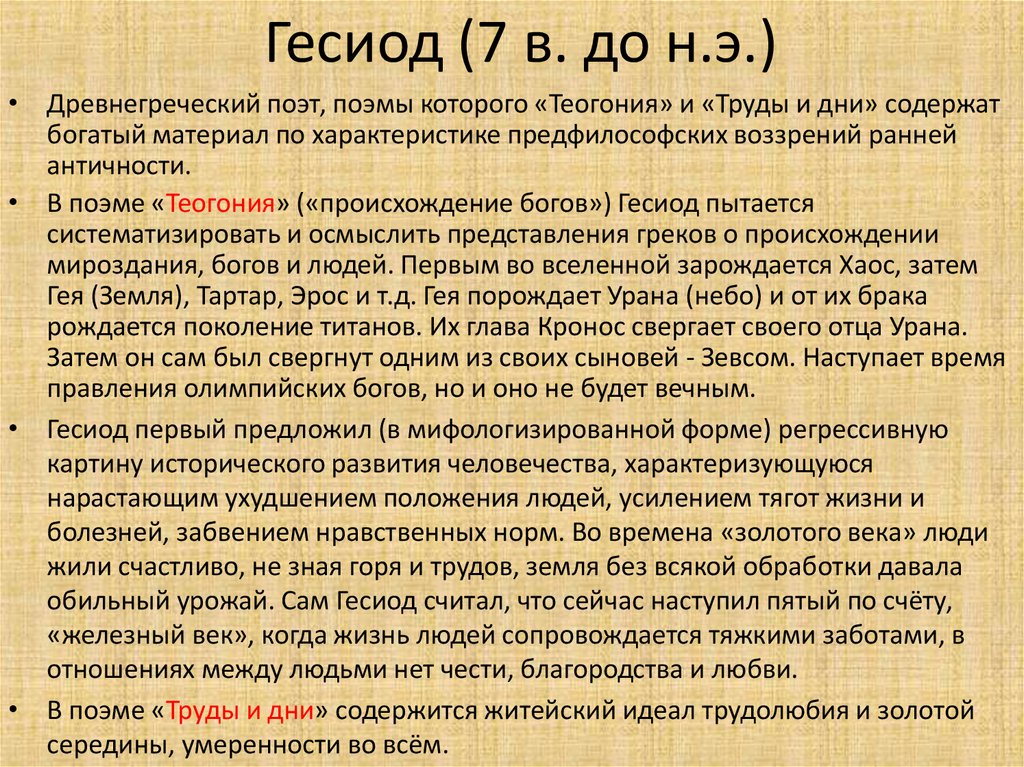 Гесиод (7 в. до н.э.)

• Древнегреческий поэт, поэмы которого «Теогония» и «Труды и дни» содержат богатый материал по характеристике предфилософских воззрений ранней античности.

• В поэме «Теогония» («происхождение богов») Гесиод пытается систематизировать и осмыслить представления греков о происхождении мироздания, богов и людей. Первым во вселенной зарождается Хаос, затем Гея (Земля), Тартар, Эрос и т.д. Гея порождает Урана (небо) и от их брака рождается поколение титанов. Их глава Кронос свергает своего отца Урана. Затем он сам был свергнут одним из своих сыновей - Зевсом. Наступает время правления олимпийских богов, но и оно не будет вечным.

• Гесиод первый предложил (в мифологизированной форме) регрессивную картину исторического развития человечества, характеризующуюся нарастающим ухудшением положения людей, усилением тягот жизни и болезней, забвением нравственных норм. Во времена «золотого века» люди жили счастливо, не зная горя и трудов, земля без всякой обработки давала обильный урожай. Сам Гесиод считал, что сейчас наступил пятый по счёту, «железный век», когда жизнь людей сопровождается тяжкими заботами, в отношениях между людьми нет чести, благородства и любви.

• В поэме «Труды и дни» содержится житейский идеал трудолюбия и золотой середины, умеренности во всём.